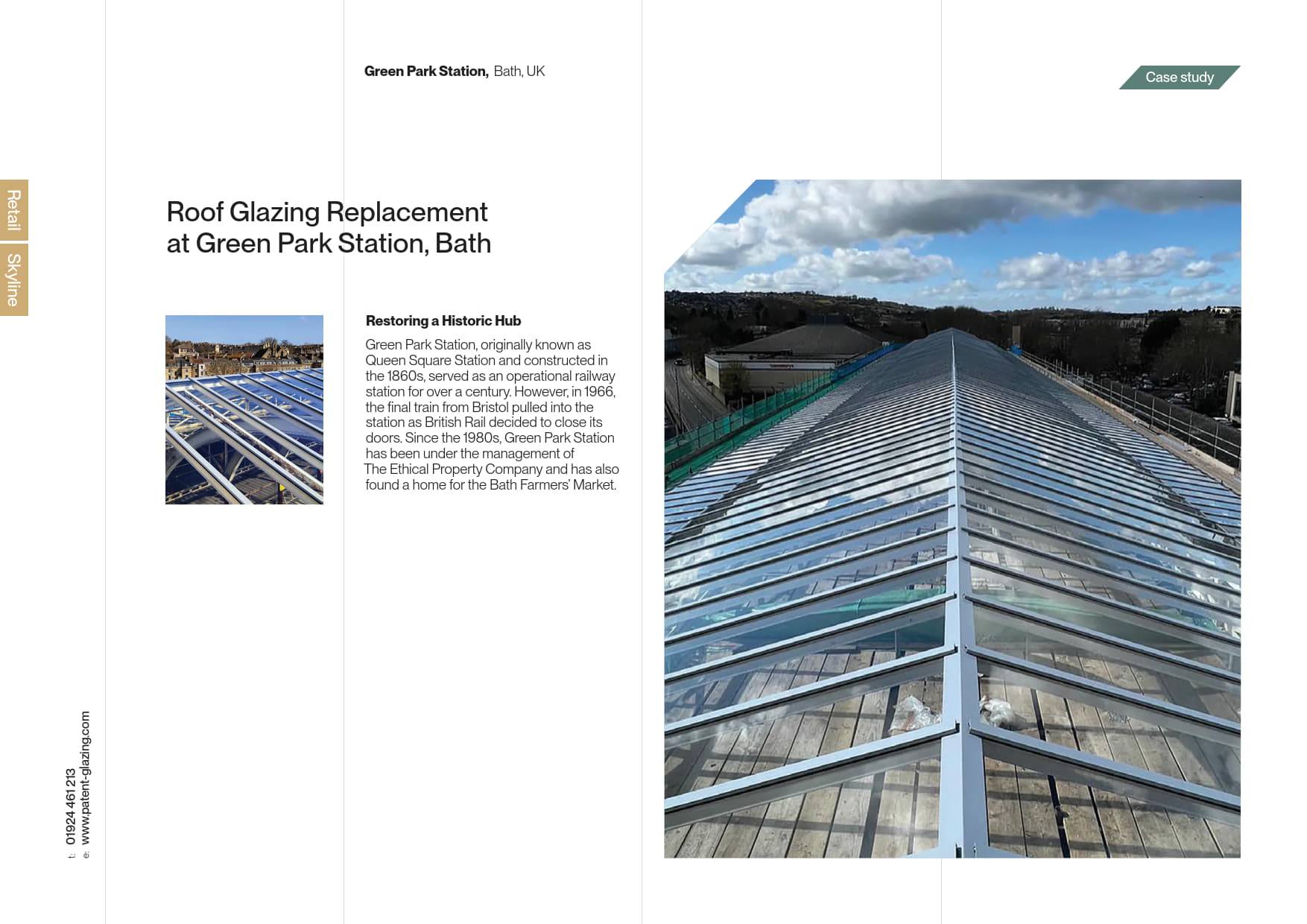 Green Park Station, Bath, UK

Case study

Retail

Skyline

Roof Glazing Replacement at Green Park Station, Bath

Restoring a Historic Hub

Green Park Station, originally known as Queen Square Station and constructed in the 1860s, served as an operational railway station for over a century. However, in 1966, the final train from Bristol pulled into the station as British Rail decided to close its doors. Since the 1980s, Green Park Station has been under the management of The Ethical Property Company and has also found a home for the Bath Farmers' Market.

t: 01924 461 213
e: www.patent-glazing.com